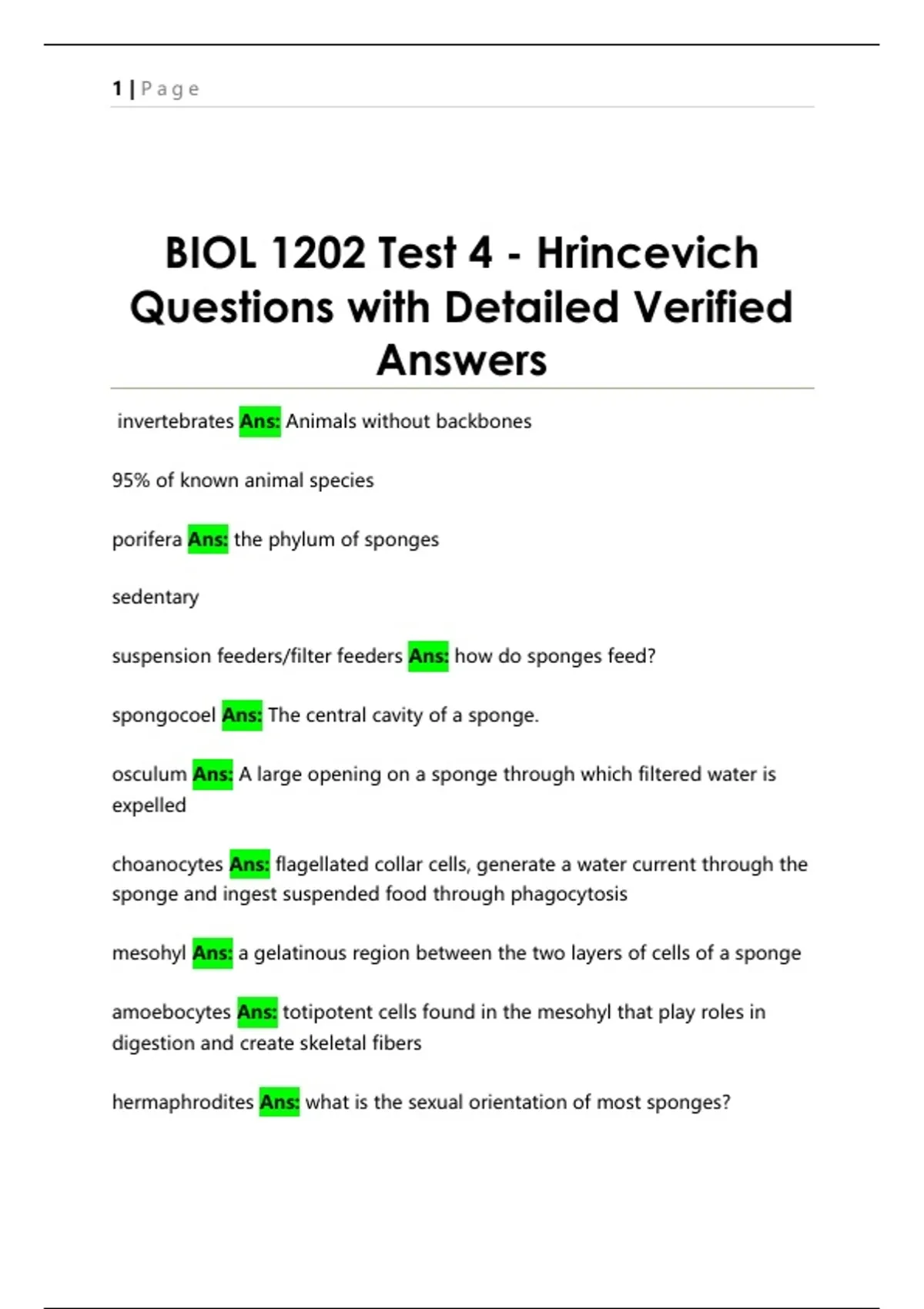 1 | Page

BIOL 1202 Test 4 - Hrincevich Questions with Detailed Verified Answers

invertebrates Ans: Animals without backbones

95% of known animal species

porifera Ans: the phylum of sponges

sedentary

suspension feeders/filter feeders Ans: how do sponges feed?

spongocoel Ans: The central cavity of a sponge.

osculum Ans: A large opening on a sponge through which filtered water is expelled

choanocytes Ans: flagellated collar cells, generate a water current through the sponge and ingest suspended food through phagocytosis

mesohyl Ans: a gelatinous region between the two layers of cells of a sponge

amoebocytes Ans: totipotent cells found in the mesohyl that play roles in digestion and create skeletal fibers

hermaphrodites Ans: what is the sexual orientation of most sponges?